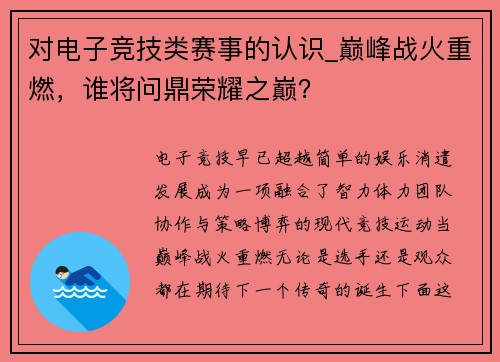 对电子竞技类赛事的认识_巅峰战火重燃，谁将问鼎荣耀之巅？

电子竞技早已超越简单的娱乐消遣发展成为一项融合了智力体力团队协作与策略博弈的现代竞技运动当巅峰战火重燃无论是选手还是观众都在期待下一个传奇的诞生下面这